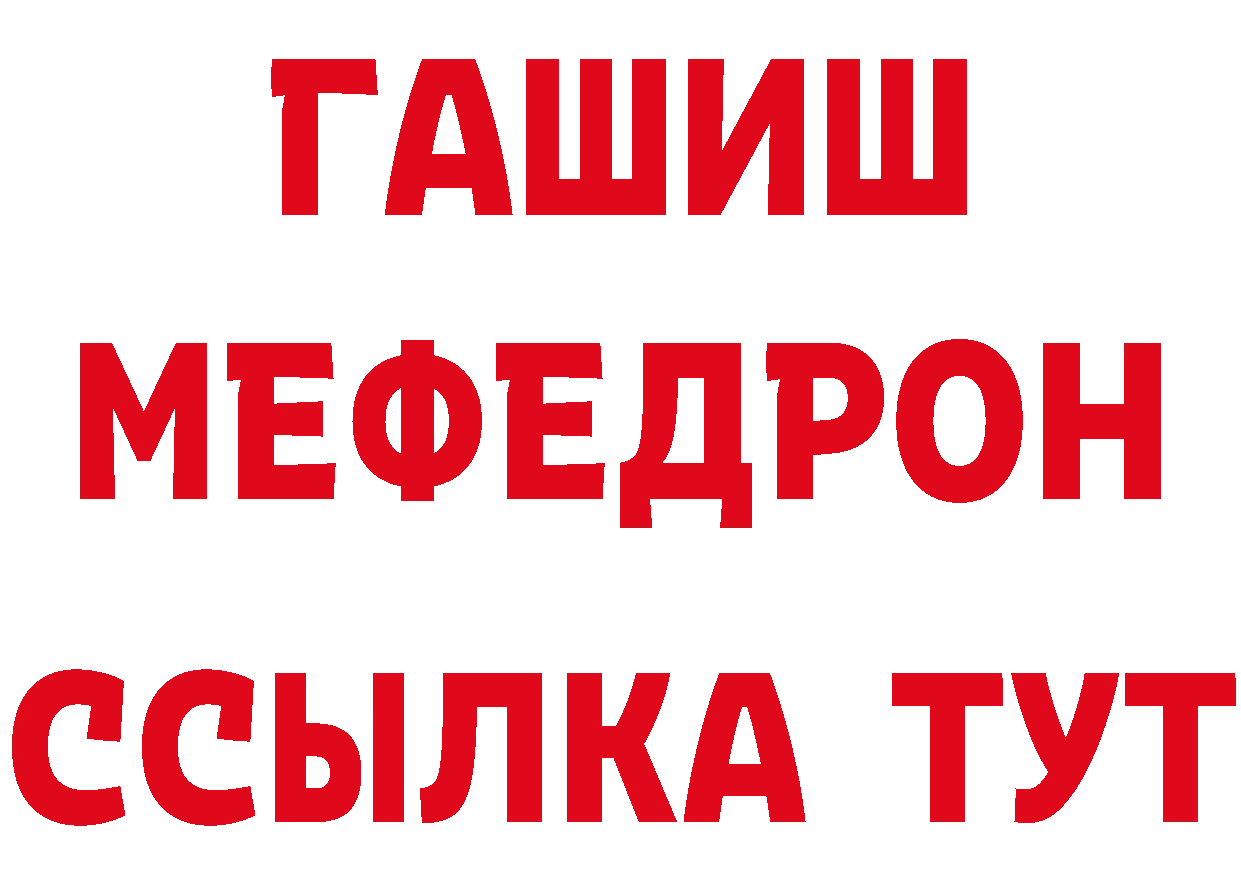 ГАШИШ
МЕФЕДРОН
ССЫЛКА ТУТ